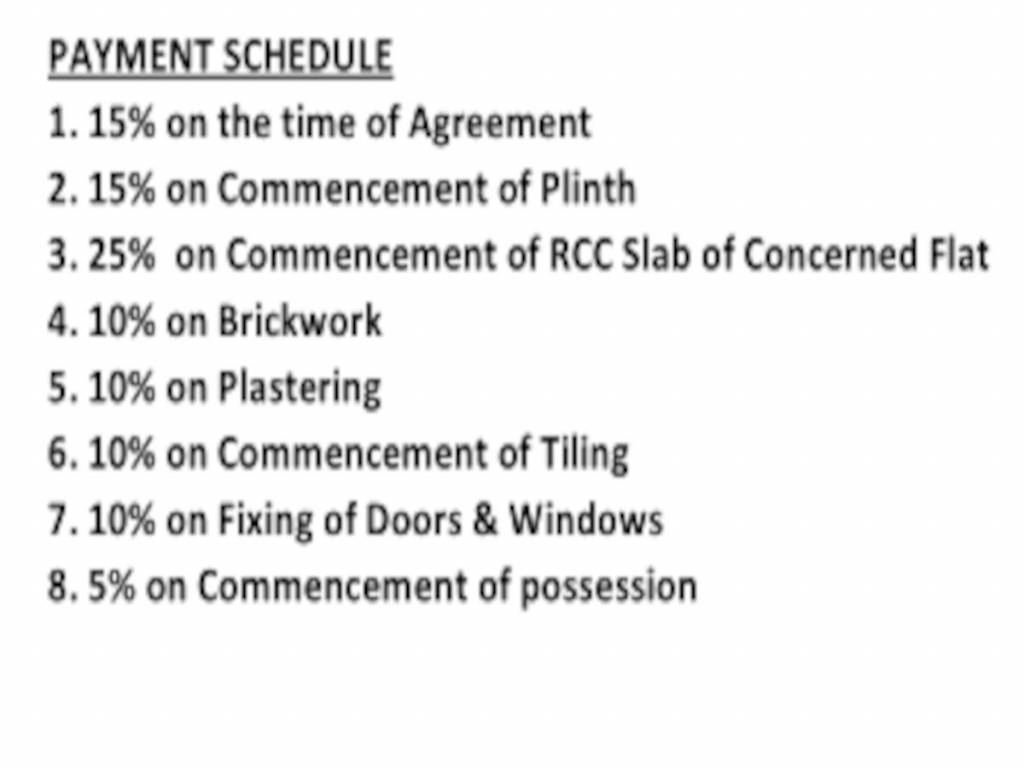 PAYMENT SCHEDULE
1. 15% on the time of Agreement
2. 15% on Commencement of Plinth
3. 25% on Commencement of RCC Slab of Concerned Flat
4. 10% on Brickwork
5. 10% on Plastering
6. 10% on Commencement of Tiling
7. 10% on Fixing of Doors & Windows
8. 5% on Commencement of possession